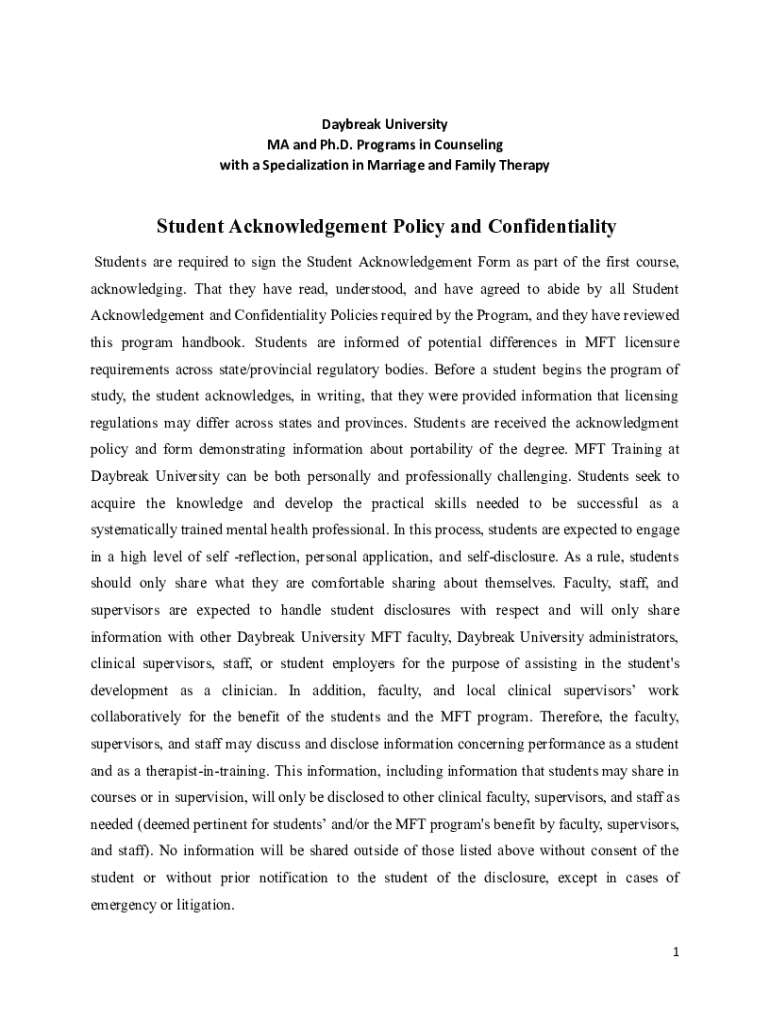 Daybreak University
MA and Ph.D. Programs in Counseling
with a Specialization in Marriage and Family Therapy

Student Acknowledgement Policy and Confidentiality

Students are required to sign the Student Acknowledgement Form as part of the first course, acknowledging. That they have read, understood, and have agreed to abide by all Student Acknowledgement and Confidentiality Policies required by the Program, and they have reviewed this program handbook. Students are informed of potential differences in MFT licensure requirements across state/provincial regulatory bodies. Before a student begins the program of study, the student acknowledges, in writing, that they were provided information that licensing regulations may differ across states and provinces. Students are received the acknowledgment policy and form demonstrating information about portability of the degree. MFT Training at Daybreak University can be both personally and professionally challenging. Students seek to acquire the knowledge and develop the practical skills needed to be successful as a systematically trained mental health professional. In this process, students are expected to engage in a high level of self -reflection, personal application, and self-disclosure. As a rule, students should only share what they are comfortable sharing about themselves. Faculty, staff, and supervisors are expected to handle student disclosures with respect and will only share information with other Daybreak University MFT faculty, Daybreak University administrators, clinical supervisors, staff, or student employers for the purpose of assisting in the student's development as a clinician. In addition, faculty, and local clinical supervisors' work collaboratively for the benefit of the students and the MFT program. Therefore, the faculty, supervisors, and staff may discuss and disclose information concerning performance as a student and as a therapist-in-training. This information, including information that students may share in courses or in supervision, will only be disclosed to other clinical faculty, supervisors, and staff as needed (deemed pertinent for students' and/or the MFT program's benefit by faculty, supervisors, and staff). No information will be shared outside of those listed above without consent of the student or without prior notification to the student of the disclosure, except in cases of emergency or litigation.

1